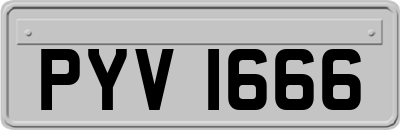 PYV 1666